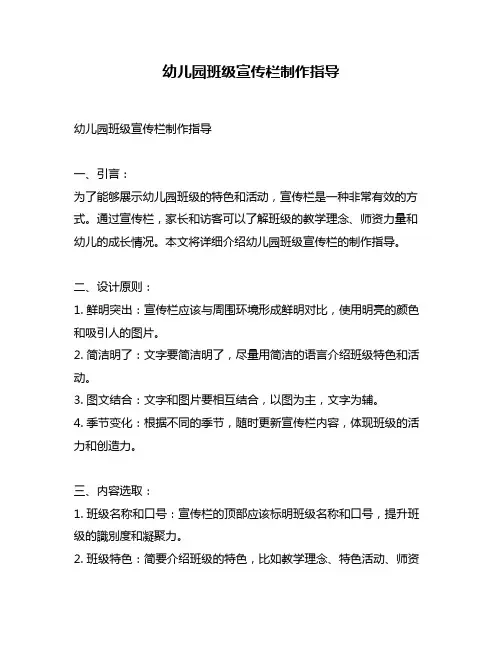 幼儿园班级宣传栏制作指导

幼儿园班级宣传栏制作指导

一、引言：
为了能够展示幼儿园班级的特色和活动，宣传栏是一种非常有效的方式。通过宣传栏，家长和访客可以了解班级的教学理念、师资力量和幼儿的成长情况。本文将详细介绍幼儿园班级宣传栏的制作指导。

二、设计原则：
1. 鲜明突出：宣传栏应该与周围环境形成鲜明对比，使用明亮的颜色和吸引人的图片。
2. 简洁明了：文字要简洁明了，尽量用简洁的语言介绍班级特色和活动。
3. 图文结合：文字和图片要相互结合，以图为主，文字为辅。
4. 季节变化：根据不同的季节，随时更新宣传栏内容，体现班级的活力和创造力。

三、内容选取：
1. 班级名称和口号：宣传栏的顶部应该标明班级名称和口号，提升班级的識别度和凝聚力。
2. 班级特色：简要介绍班级的特色，比如教学理念、特色活动、师资